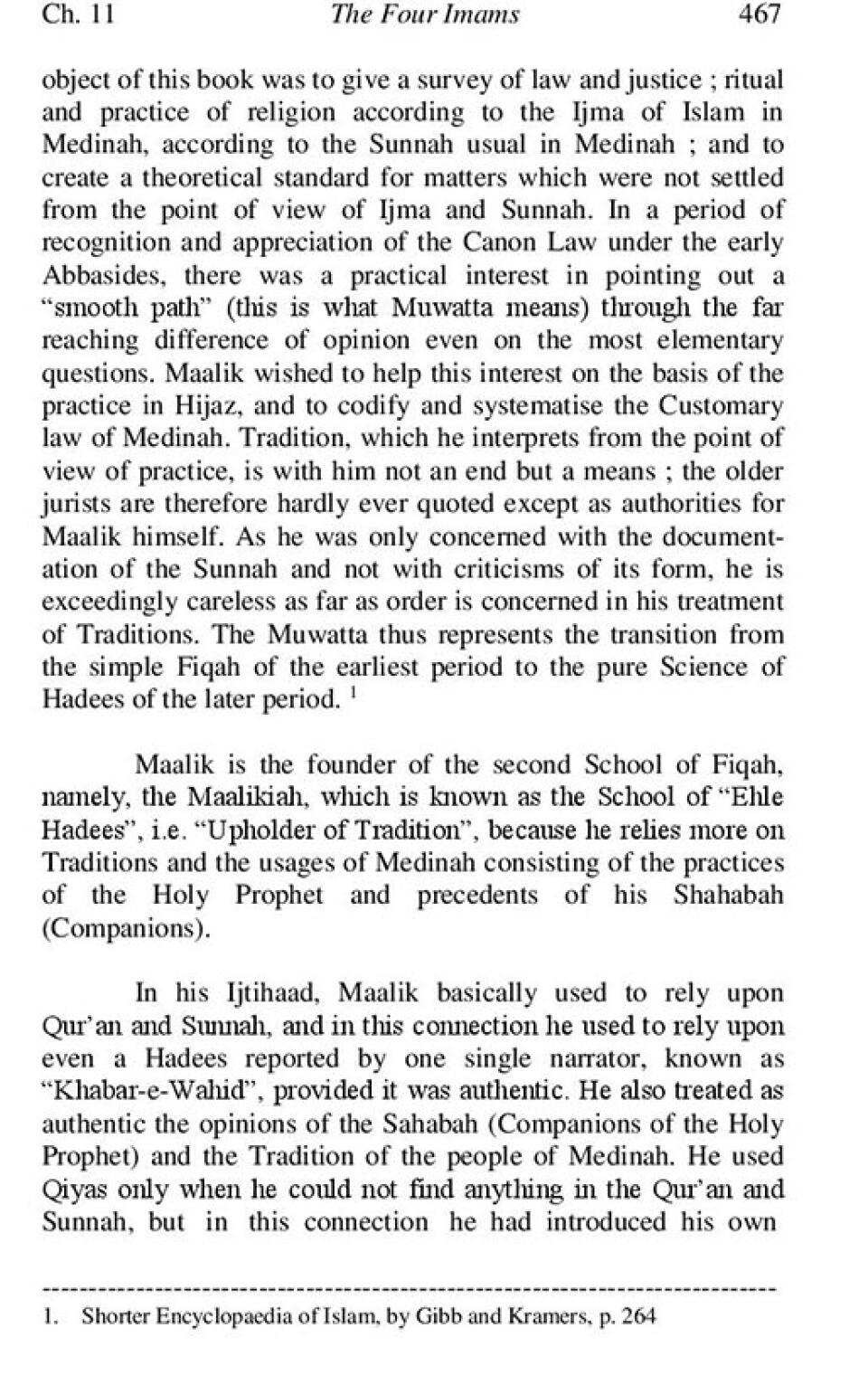 Ch. 11 The Four Imams 467

object of this book was to give a survey of law and justice ; ritual and practice of religion according to the Ijma of Islam in Medinah, according to the Sunnah usual in Medinah ; and to create a theoretical standard for matters which were not settled from the point of view of Ijma and Sunnah. In a period of recognition and appreciation of the Canon Law under the early Abbasides, there was a practical interest in pointing out a "smooth path" (this is what Muwatta means) through the far reaching difference of opinion even on the most elementary questions. Maalik wished to help this interest on the basis of the practice in Hijaz, and to codify and systematise the Customary law of Medinah. Tradition, which he interprets from the point of view of practice, is with him not an end but a means ; the older jurists are therefore hardly ever quoted except as authorities for Maalik himself. As he was only concerned with the documentation of the Sunnah and not with criticisms of its form, he is exceedingly careless as far as order is concerned in his treatment of Traditions. The Muwatta thus represents the transition from the simple Fiqah of the earliest period to the pure Science of Hadees of the later period. $^1$

Maalik is the founder of the second School of Fiqah, namely, the Maalikiah, which is known as the School of "Ehle Hadees", i.e. "Upholder of Tradition", because he relies more on Traditions and the usages of Medinah consisting of the practices of the Holy Prophet and precedents of his Shahabah (Companions).

In his Ijtihaad, Maalik basically used to rely upon Qur'an and Sunnah, and in this connection he used to rely upon even a Hadees reported by one single narrator, known as "Khabar-e-Wahid", provided it was authentic. He also treated as authentic the opinions of the Sahabah (Companions of the Holy Prophet) and the Tradition of the people of Medinah. He used Qiyas only when he could not find anything in the Qur'an and Sunnah, but in this connection he had introduced his own

1. Shorter Encyclopaedia of Islam, by Gibb and Kramers, p. 264